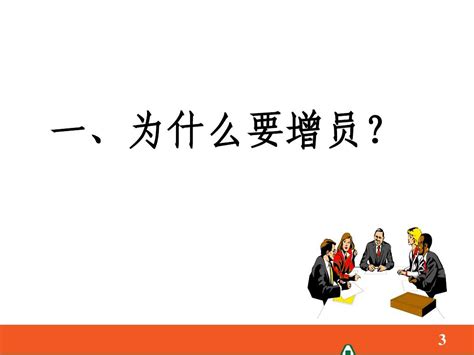 一、为什么要增员？

3